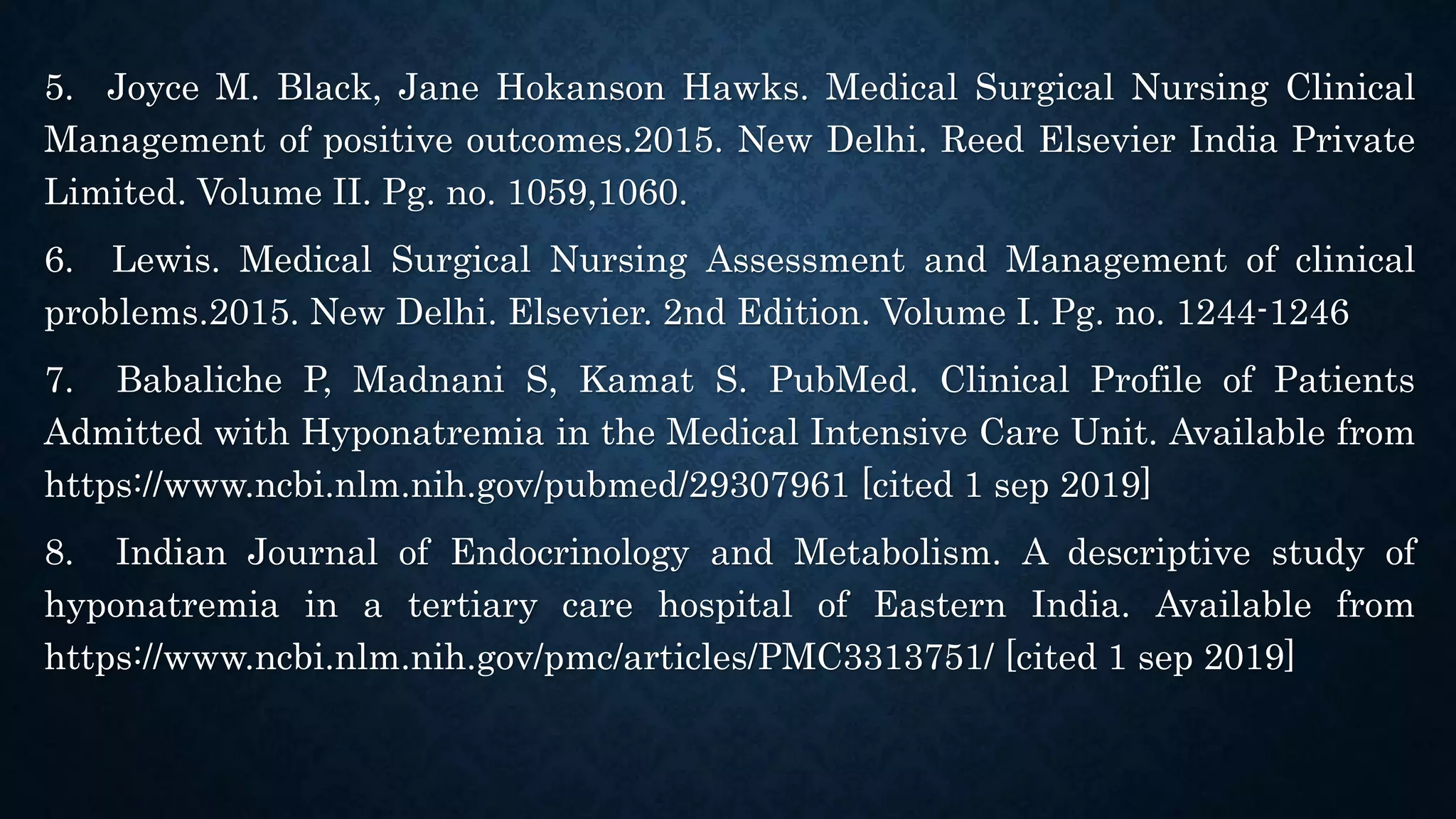 5. Joyce M. Black, Jane Hokanson Hawks. Medical Surgical Nursing Clinical Management of positive outcomes.2015. New Delhi. Reed Elsevier India Private Limited. Volume II. Pg. no. 1059,1060.

6. Lewis. Medical Surgical Nursing Assessment and Management of clinical problems.2015. New Delhi. Elsevier. 2nd Edition. Volume I. Pg. no. 1244-1246

7. Babaliche P, Madnani S, Kamat S. PubMed. Clinical Profile of Patients Admitted with Hyponatremia in the Medical Intensive Care Unit. Available from https://www.ncbi.nlm.nih.gov/pubmed/29307961 [cited 1 sep 2019]

8. Indian Journal of Endocrinology and Metabolism. A descriptive study of hyponatremia in a tertiary care hospital of Eastern India. Available from https://www.ncbi.nlm.nih.gov/pmc/articles/PMC3313751/ [cited 1 sep 2019]